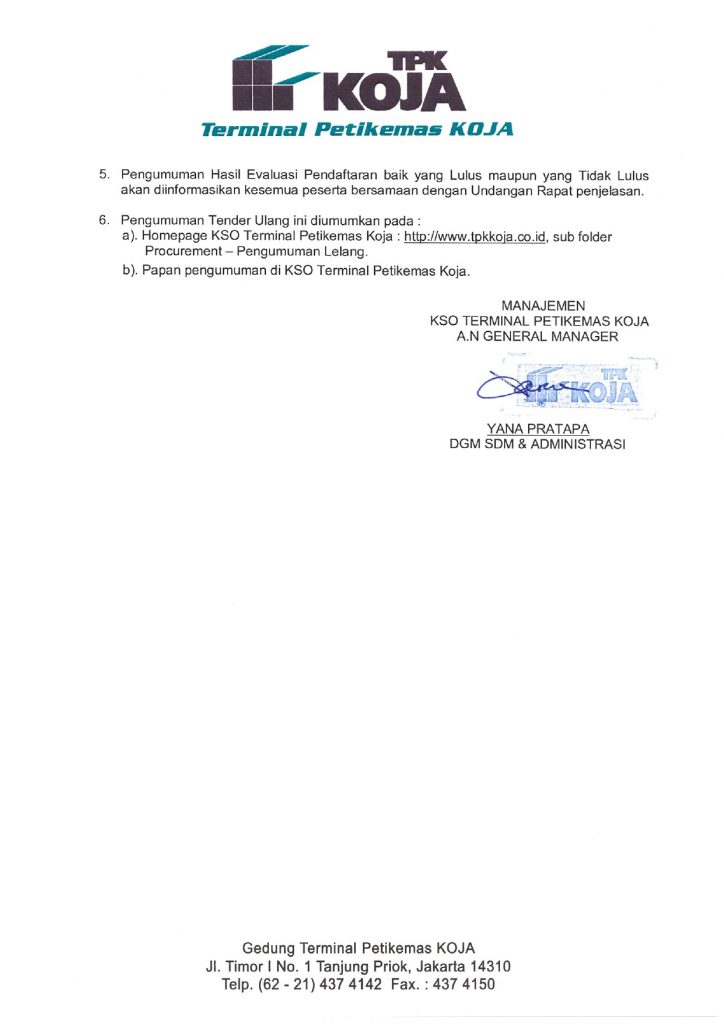 TPK KOJA
Terminal Petikemas KOJA

5. Pengumuman Hasil Evaluasi Pendaftaran baik yang Lulus maupun yang Tidak Lulus akan diinformasikan kesemua peserta bersamaan dengan Undangan Rapat penjelasan.

6. Pengumuman Tender Ulang ini diumumkan pada :
a). Homepage KSO Terminal Petikemas Koja : http://www.tpkkoja.co.id, sub folder Procurement – Pengumuman Lelang.
b). Papan pengumuman di KSO Terminal Petikemas Koja.

MANAJEMEN
KSO TERMINAL PETIKEMAS KOJA
A.N GENERAL MANAGER

TPK KOJA

YANA PRATAPA
DGM SDM & ADMINISTRASI

Gedung Terminal Petikemas KOJA
Jl. Timor I No. 1 Tanjung Priok, Jakarta 14310
Telp. (62 - 21) 437 4142 Fax. : 437 4150